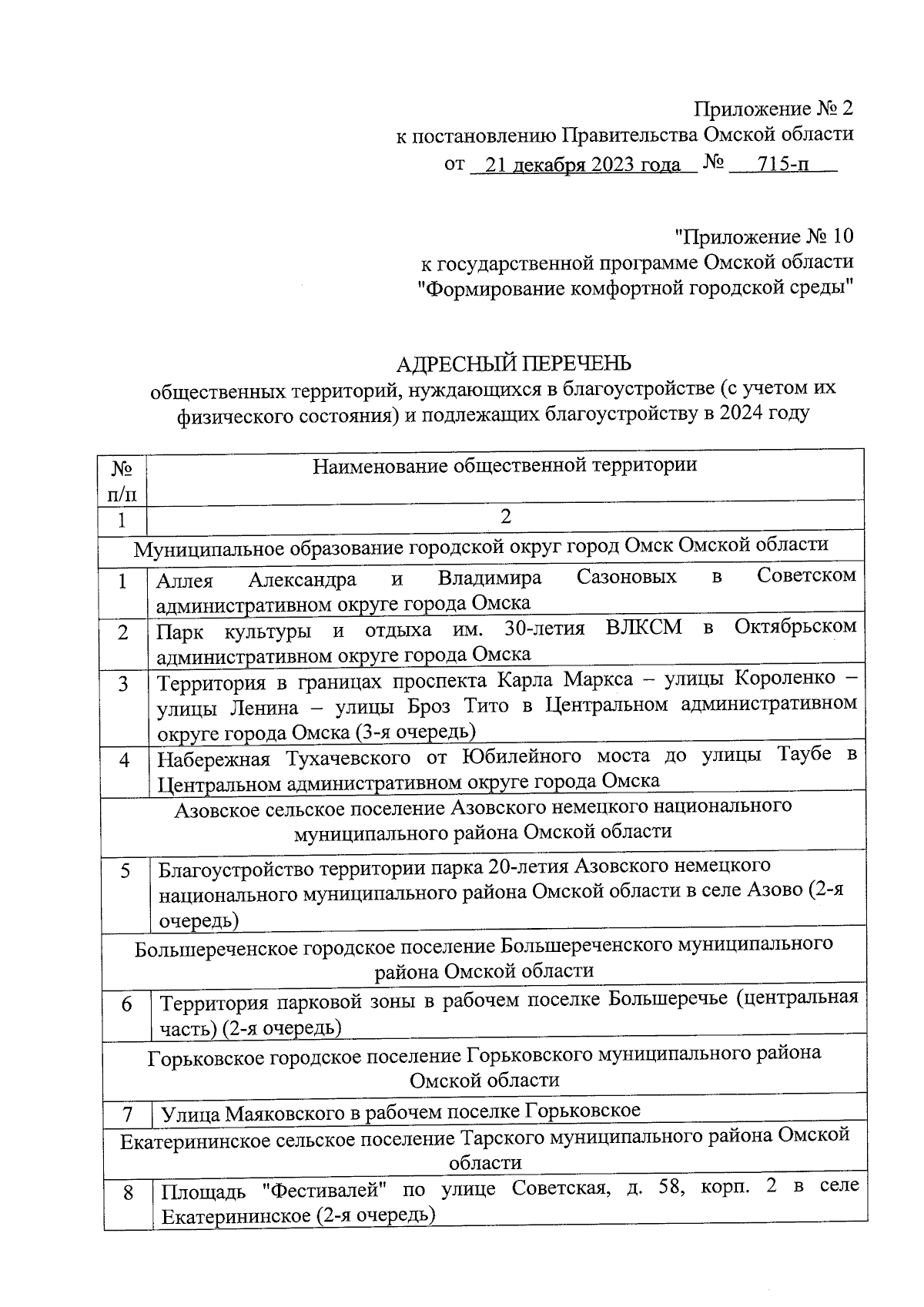 Приложение № 2
к постановлению Правительства Омской области
от 21 декабря 2023 года № 715-п

"Приложение № 10
к государственной программе Омской области
"Формирование комфортной городской среды"

АДРЕСНЫЙ ПЕРЕЧЕНЬ
общественных территорий, нуждающихся в благоустройстве (с учетом их физического состояния) и подлежащих благоустройству в 2024 году

| № п/п | Наименование общественной территории |
|---|---|
| 1 | 2 |
| Муниципальное образование городской округ город Омск Омской области | |
| 1 | Аллея Александра и Владимира Сазоновых в Советском административном округе города Омска |
| 2 | Парк культуры и отдыха им. 30-летия ВЛКСМ в Октябрьском административном округе города Омска |
| 3 | Территория в границах проспекта Карла Маркса – улицы Короленко – улицы Ленина – улицы Броз Тито в Центральном административном округе города Омска (3-я очередь) |
| 4 | Набережная Тухачевского от Юбилейного моста до улицы Таубе в Центральном административном округе города Омска |
| Азовское сельское поселение Азовского немецкого национального муниципального района Омской области | |
| 5 | Благоустройство территории парка 20-летия Азовского немецкого национального муниципального района Омской области в селе Азово (2-я очередь) |
| Большереченское городское поселение Большереченского муниципального района Омской области | |
| 6 | Территория парковой зоны в рабочем поселке Большеречье (центральная часть) (2-я очередь) |
| Горьковское городское поселение Горьковского муниципального района Омской области | |
| 7 | Улица Маяковского в рабочем поселке Горьковское |
| Екатерининское сельское поселение Тарского муниципального района Омской области | |
| 8 | Площадь "Фестивалей" по улице Советская, д. 58, корп. 2 в селе Екатерининское (2-я очередь) |